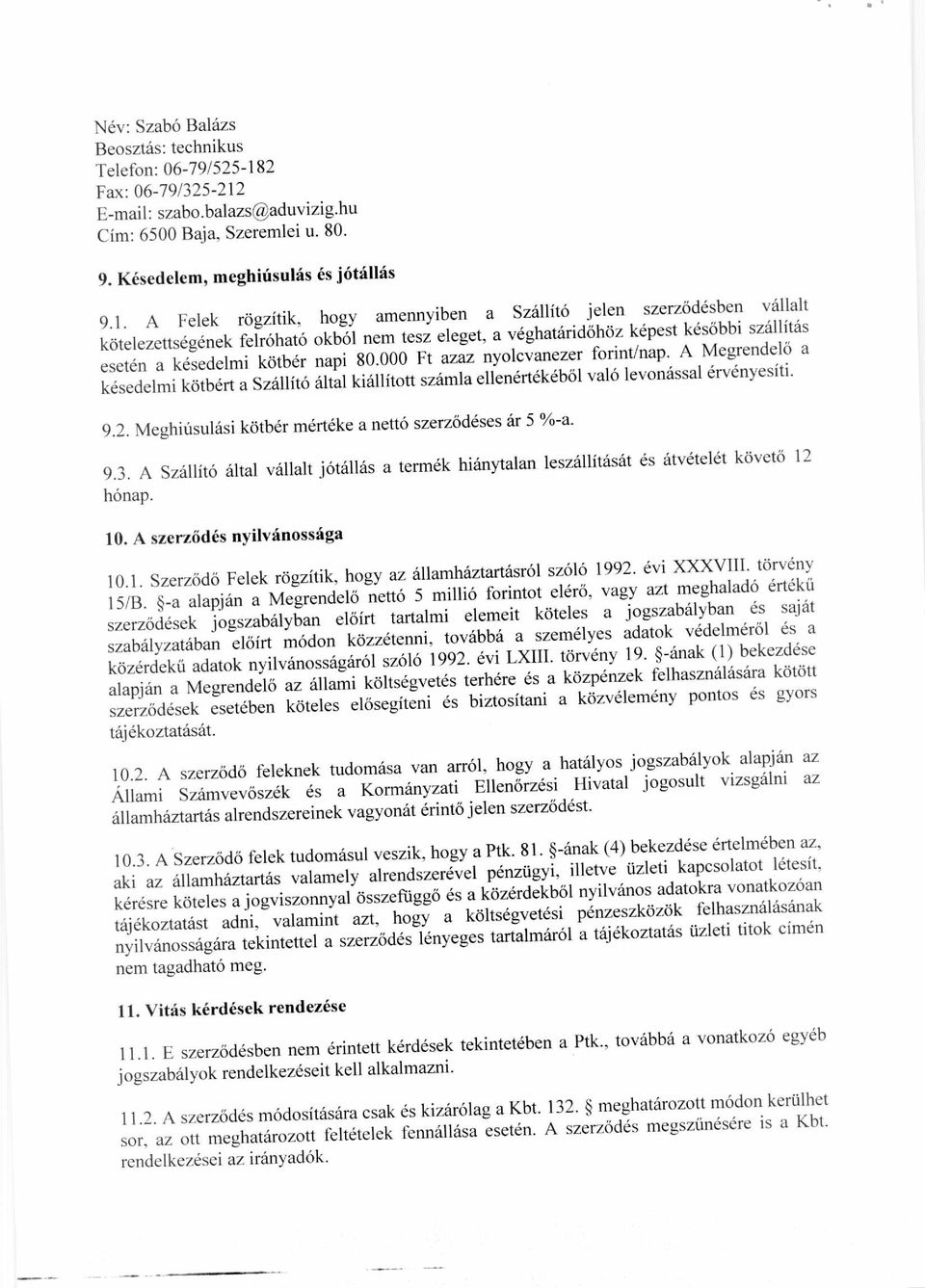 Név: Szabó Balázs
Beosztás: technikus
Telefon: 06-79/525-182
Fax: 06-79/325-212
E-mail: szabo.balazs@aduvizig.hu
Cím: 6500 Baja, Szeremlei u. 80.

9. Késedelem, meghiúsulás és jótállás

9.1. A Felek rögzítik, hogy amennyiben a Szállító jelen szerződésben vállalt kötelezettségének felróható okból nem tesz eleget, a véghatáridőhöz képest későbbi szállítás esetén a késedelmi kötbér napi 80.000 Ft azaz nyolcvanezer forint/nap. A Megrendelő a késedelmi kötbért a Szállító által kiállított számla ellenértékéből való levonással érvényesíti.

9.2. Meghiúsulási kötbér mértéke a nettó szerződéses ár 5 %-a.

9.3. A Szállító által vállalt jótállás a termék hiánytalan leszállítását és átvételét követő 12 hónap.

10. A szerződés nyilvánossága

10.1. Szerződő Felek rögzítik, hogy az államháztartásról szóló 1992. évi XXXVIII. törvény 15/B. §-a alapján a Megrendelő nettó 5 millió forintot elérő, vagy azt meghaladó értékű szerződések jogszabályban előírt tartalmi elemeit köteles a jogszabályban és saját szabályzatában előírt módon közzétenni, továbbá a személyes adatok védelméről és a közérdekű adatok nyilvánosságáról szóló 1992. évi LXIII. törvény 19. §-ának (1) bekezdése alapján a Megrendelő az állami költségvetés terhére és a közpénzek felhasználására kötött szerződések esetében köteles elősegíteni és biztosítani a közvélemény pontos és gyors tájékoztatását.

10.2. A szerződő feleknek tudomása van arról, hogy a hatályos jogszabályok alapján az Állami Számvevőszék és a Kormányzati Ellenőrzési Hivatal jogosult vizsgálni az államháztartás alrendszereinek vagyonát érintő jelen szerződést.

10.3. A Szerződő felek tudomásul veszik, hogy a Ptk. 81. §-ának (4) bekezdése értelmében az, aki az államháztartás valamely alrendszerével pénzügyi, illetve üzleti kapcsolatot létesít, kérésre köteles a jogviszonnyal összefüggő és a közérdekből nyilvános adatokra vonatkozóan tájékoztatást adni, valamint azt, hogy a költségvetési pénzeszközök felhasználásának nyilvánosságára tekintettel a szerződés lényeges tartalmáról a tájékoztatás üzleti titok címén nem tagadható meg.

11. Vitás kérdések rendezése

11.1. E szerződésben nem érintett kérdések tekintetében a Ptk., továbbá a vonatkozó egyéb jogszabályok rendelkezéseit kell alkalmazni.

11.2. A szerződés módosítására csak és kizárólag a Kbt. 132. § meghatározott módon kerülhet sor, az ott meghatározott feltételek fennállása esetén. A szerződés megszűnésére is a Kbt. rendelkezései az irányadók.